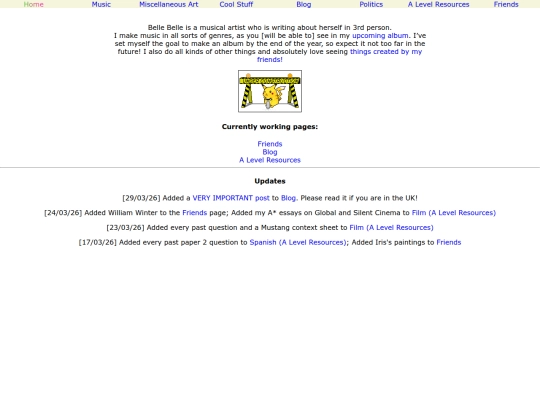 Home Music Miscellaneous Art Cool Stuff Blog Politics A Level Resources Friends

Belle Belle is a musical artist who is writing about herself in 3rd person.
I make music in all sorts of genres, as you [will be able to] see in my upcoming album. I've set myself the goal to make an album by the end of the year, so expect it not too far in the future! I also do all kinds of other things and absolutely love seeing things created by my friends!

Currently working pages:

Friends
Blog
A Level Resources

Updates

[29/03/26] Added a VERY IMPORTANT post to Blog. Please read it if you are in the UK!

[24/03/26] Added William Winter to the Friends page; Added my A* essays on Global and Silent Cinema to Film (A Level Resources)

[23/03/26] Added every past question and a Mustang context sheet to Film (A Level Resources)

[17/03/26] Added every past paper 2 question to Spanish (A Level Resources); Added Iris's paintings to Friends